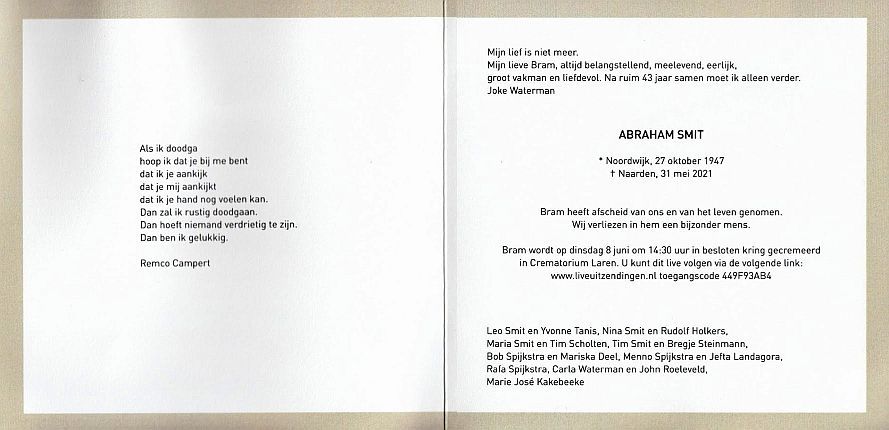 Als ik doodga
hoop ik dat je bij me bent
dat ik je aankijk
dat je mij aankijkt
dat ik je hand nog voelen kan.
Dan zal ik rustig doodgaan.
Dan hoeft niemand verdrietig te zijn.
Dan ben ik gelukkig.

Remco Campert

Mijn lief is niet meer.
Mijn lieve Bram, altijd belangstellend, meelevend, eerlijk, groot vakman en liefdevol. Na ruim 43 jaar samen moet ik alleen verder.
Joke Waterman

ABRAHAM SMIT

* Noordwijk, 27 oktober 1947
† Naarden, 31 mei 2021

Bram heeft afscheid van ons en van het leven genomen.
Wij verliezen in hem een bijzonder mens.

Bram wordt op dinsdag 8 juni om 14:30 uur in besloten kring gecremeerd in Crematorium Laren. U kunt dit live volgen via de volgende link:
www.liveuitzendingen.nl toegangscode 449F93AB4

Leo Smit en Yvonne Tanis, Nina Smit en Rudolf Holkers,
Maria Smit en Tim Scholten, Tim Smit en Bregje Steinmann,
Bob Spijkstra en Mariska Deel, Menno Spijkstra en Jefta Landagora,
Rafa Spijkstra, Carla Waterman en John Roeleveld,
Marie José Kakebeeke